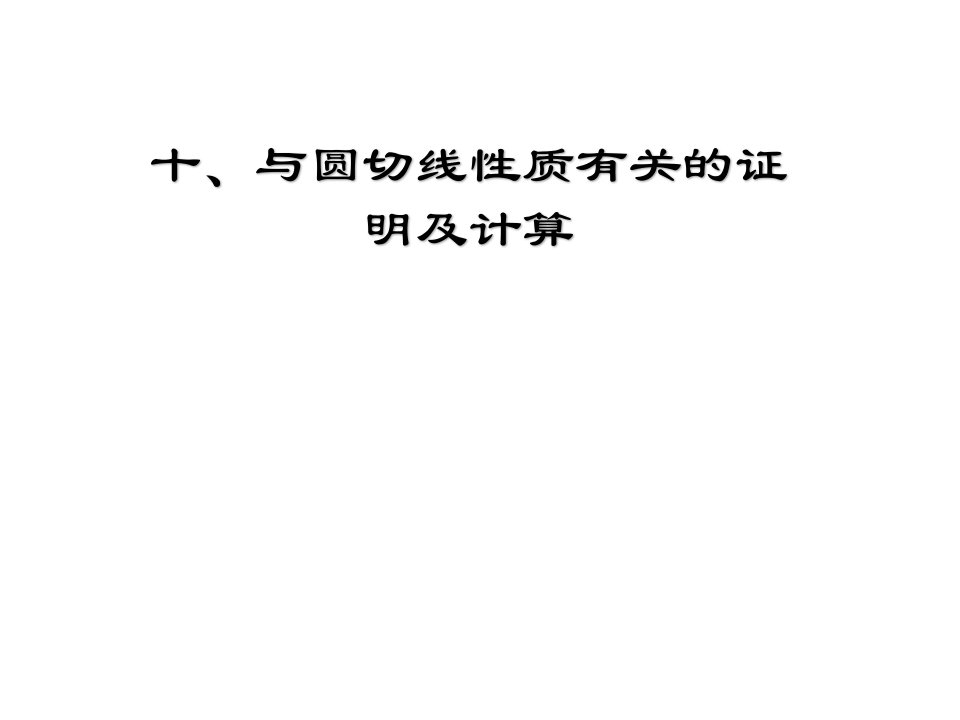 十、与圆切线性质有关的证明及计算